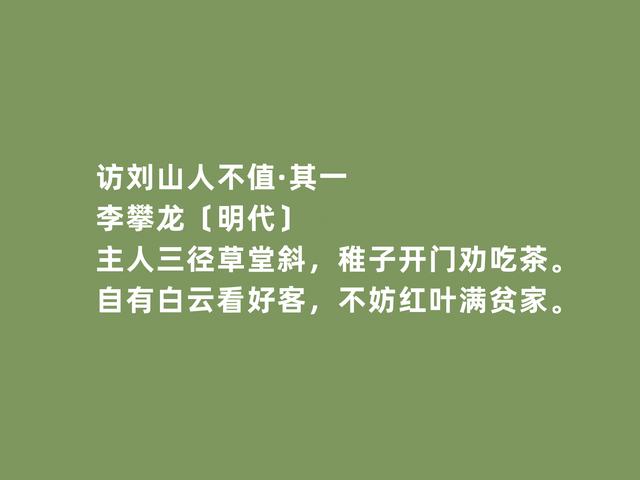 访刘山人不值·其一
李攀龙〔明代〕
主人三径草堂斜，稚子开门劝吃茶。
自有白云看好客，不妨红叶满贫家。